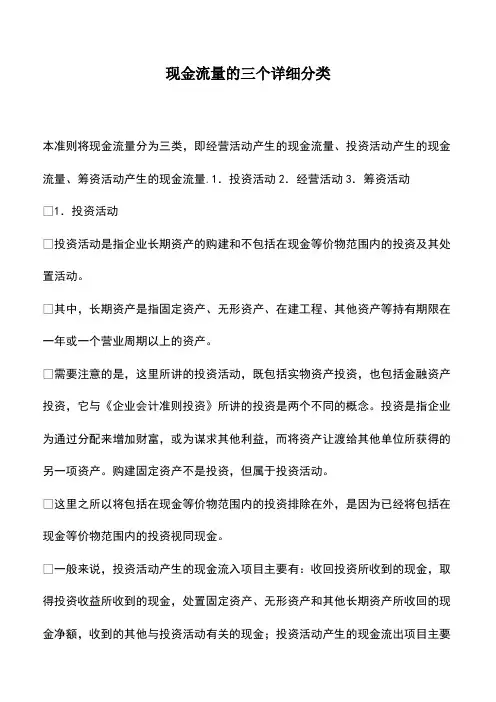 现金流量的三个详细分类

本准则将现金流量分为三类，即经营活动产生的现金流量、投资活动产生的现金流量、筹资活动产生的现金流量. 1．投资活动 2．经营活动 3．筹资活动

□1．投资活动

□投资活动是指企业长期资产的购建和不包括在现金等价物范围内的投资及其处置活动。

□其中，长期资产是指固定资产、无形资产、在建工程、其他资产等持有期限在一年或一个营业周期以上的资产。

□需要注意的是，这里所讲的投资活动，既包括实物资产投资，也包括金融资产投资，它与《企业会计准则投资》所讲的投资是两个不同的概念。投资是指企业为通过分配来增加财富，或为谋求其他利益，而将资产让渡给其他单位所获得的另一项资产。购建固定资产不是投资，但属于投资活动。

□这里之所以将包括在现金等价物范围内的投资排除在外，是因为已经将包括在现金等价物范围内的投资视同现金。

□一般来说，投资活动产生的现金流入项目主要有：收回投资所收到的现金，取得投资收益所收到的现金，处置固定资产、无形资产和其他长期资产所收回的现金净额，收到的其他与投资活动有关的现金；投资活动产生的现金流出项目主要